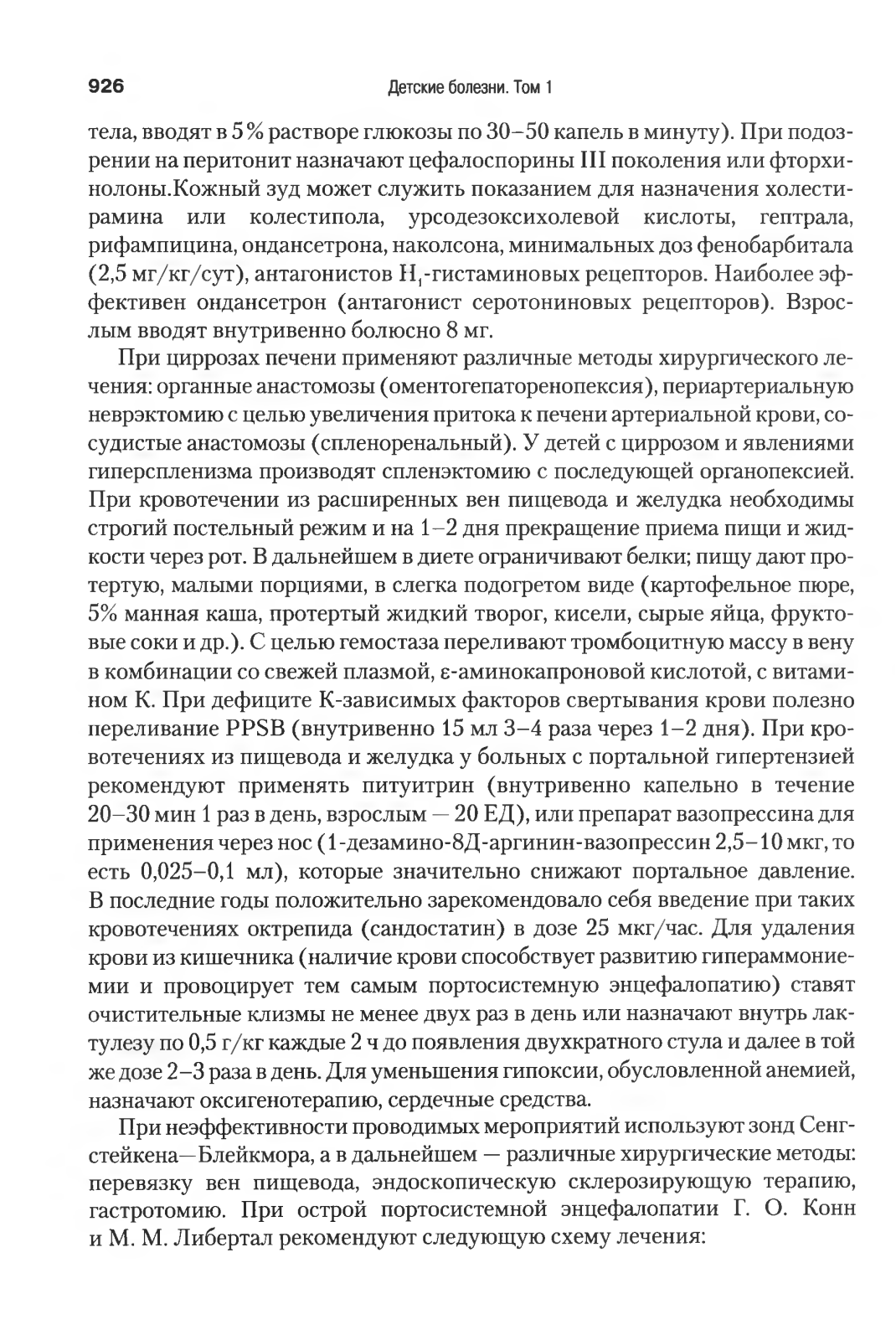 926 Детские болезни. Том 1

тела, вводят в 5% растворе глюкозы по 30–50 капель в минуту). При подозрении на перитонит назначают цефалоспорины III поколения или фторхинолоны.Кожный зуд может служить показанием для назначения холестирамина или колестипола, урсодезоксихолевой кислоты, гептрала, рифампицина, ондансетрона, наколсона, минимальных доз фенобарбитала (2,5 мг/кг/сут), антагонистов $H_1$-гистаминовых рецепторов. Наиболее эффективен ондансетрон (антагонист серотониновых рецепторов). Взрослым вводят внутривенно болюсно 8 мг.

При циррозах печени применяют различные методы хирургического лечения: органные анастомозы (оментогепаторенопексия), периартериальную неврэктомию с целью увеличения притока к печени артериальной крови, сосудистые анастомозы (спленоренальный). У детей с циррозом и явлениями гиперспленизма производят спленэктомию с последующей органопексией. При кровотечении из расширенных вен пищевода и желудка необходимы строгий постельный режим и на 1–2 дня прекращение приема пищи и жидкости через рот. В дальнейшем в диете ограничивают белки; пищу дают протертую, малыми порциями, в слегка подогретом виде (картофельное пюре, 5% манная каша, протертый жидкий творог, кисели, сырые яйца, фруктовые соки и др.). С целью гемостаза переливают тромбоцитную массу в вену в комбинации со свежей плазмой, ε-аминокапроновой кислотой, с витамином К. При дефиците К-зависимых факторов свертывания крови полезно переливание PPSB (внутривенно 15 мл 3–4 раза через 1–2 дня). При кровотечениях из пищевода и желудка у больных с портальной гипертензией рекомендуют применять питуитрин (внутривенно капельно в течение 20–30 мин 1 раз в день, взрослым — 20 ЕД), или препарат вазопрессина для применения через нос (1-дезамино-8Д-аргинин-вазопрессин 2,5–10 мкг, то есть 0,025–0,1 мл), которые значительно снижают портальное давление. В последние годы положительно зарекомендовало себя введение при таких кровотечениях октрепида (сандостатин) в дозе 25 мкг/час. Для удаления крови из кишечника (наличие крови способствует развитию гипераммониемии и провоцирует тем самым портосистемную энцефалопатию) ставят очистительные клизмы не менее двух раз в день или назначают внутрь лактулезу по 0,5 г/кг каждые 2 ч до появления двухкратного стула и далее в той же дозе 2–3 раза в день. Для уменьшения гипоксии, обусловленной анемией, назначают оксигенотерапию, сердечные средства.

При неэффективности проводимых мероприятий используют зонд Сенгстейкена—Блейкмора, а в дальнейшем — различные хирургические методы: перевязку вен пищевода, эндоскопическую склерозирующую терапию, гастротомию. При острой портосистемной энцефалопатии Г. О. Конн и М. М. Либертал рекомендуют следующую схему лечения: